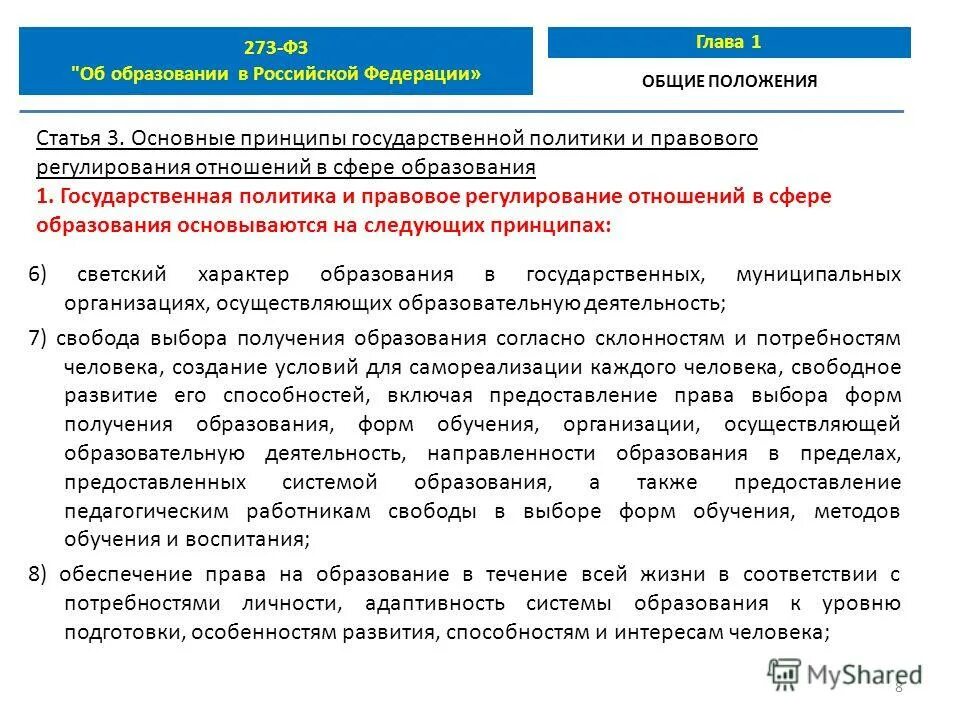 273-ФЗ
"Об образовании в Российской Федерации»

Глава 1

ОБЩИЕ ПОЛОЖЕНИЯ

Статья 3. Основные принципы государственной политики и правового регулирования отношений в сфере образования

1. Государственная политика и правовое регулирование отношений в сфере образования основываются на следующих принципах:

6) светский характер образования в государственных, муниципальных организациях, осуществляющих образовательную деятельность;

7) свобода выбора получения образования согласно склонностям и потребностям человека, создание условий для самореализации каждого человека, свободное развитие его способностей, включая предоставление права выбора форм получения образования, форм обучения, организации, осуществляющей образовательную деятельность, направленности образования в пределах, предоставленных системой образования, а также предоставление педагогическим работникам свободы в выборе форм обучения, методов обучения и воспитания;

8) обеспечение права на образование в течение всей жизни в соответствии с потребностями личности, адаптивность системы образования к уровню подготовки, особенностям развития, способностям и интересам человека;

MyShared

8